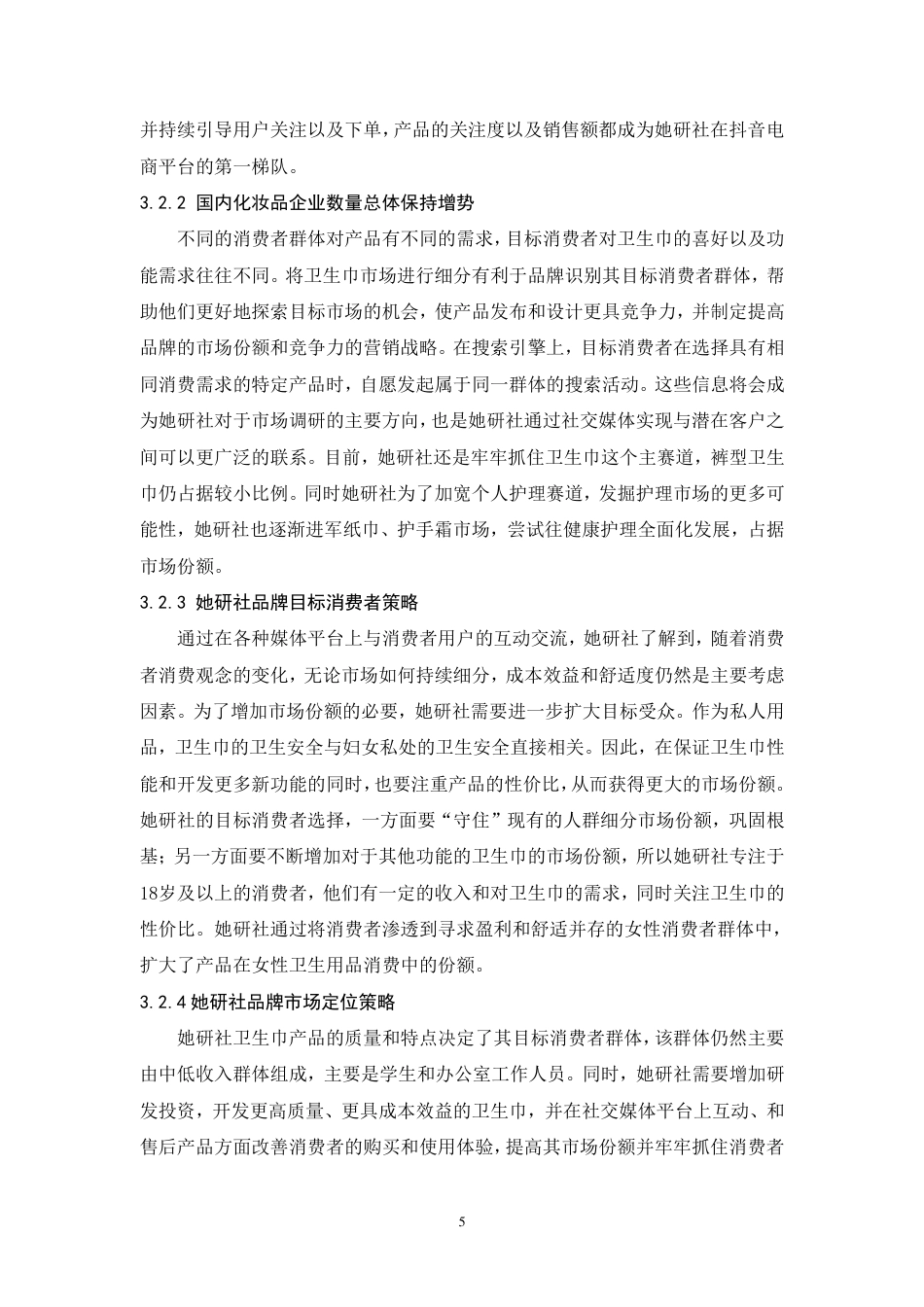 并持续引导用户关注以及下单，产品的关注度以及销售额都成为她研社在抖音电商平台的第一梯队。

3.2.2 国内化妆品企业数量总体保持增势

不同的消费者群体对产品有不同的需求，目标消费者对卫生巾的喜好以及功能需求往往不同。将卫生巾市场进行细分有利于品牌识别其目标消费者群体，帮助他们更好地探索目标市场的机会，使产品发布和设计更具竞争力，并制定提高品牌的市场份额和竞争力的营销战略。在搜索引擎上，目标消费者在选择具有相同消费需求的特定产品时，自愿发起属于同一群体的搜索活动。这些信息将会成为她研社对于市场调研的主要方向，也是她研社通过社交媒体实现与潜在客户之间可以更广泛的联系。目前，她研社还是牢牢抓住卫生巾这个主赛道，裤型卫生巾仍占据较小比例。同时她研社为了加宽个人护理赛道，发掘护理市场的更多可能性，她研社也逐渐进军纸巾、护手霜市场，尝试往健康护理全面化发展，占据市场份额。

3.2.3 她研社品牌目标消费者策略

通过在各种媒体平台上与消费者用户的互动交流，她研社了解到，随着消费者消费观念的变化，无论市场如何持续细分，成本效益和舒适度仍然是主要考虑因素。为了增加市场份额的必要，她研社需要进一步扩大目标受众。作为私人用品，卫生巾的卫生安全与妇女私处的卫生安全直接相关。因此，在保证卫生巾性能和开发更多新功能的同时，也要注重产品的性价比，从而获得更大的市场份额。她研社的目标消费者选择，一方面要“守住”现有的人群细分市场份额，巩固根基；另一方面要不断增加对于其他功能的卫生巾的市场份额，所以她研社专注于18岁及以上的消费者，他们有一定的收入和对卫生巾的需求，同时关注卫生巾的性价比。她研社通过将消费者渗透到寻求盈利和舒适并存的女性消费者群体中，扩大了产品在女性卫生用品消费中的份额。

3.2.4 她研社品牌市场定位策略

她研社卫生巾产品的质量和特点决定了其目标消费者群体，该群体仍然主要由中低收入群体组成，主要是学生和办公室工作人员。同时，她研社需要增加研发投资，开发更高质量、更具成本效益的卫生巾，并在社交媒体平台上互动、和售后产品方面改善消费者的购买和使用体验，提高其市场份额并牢牢抓住消费者

5